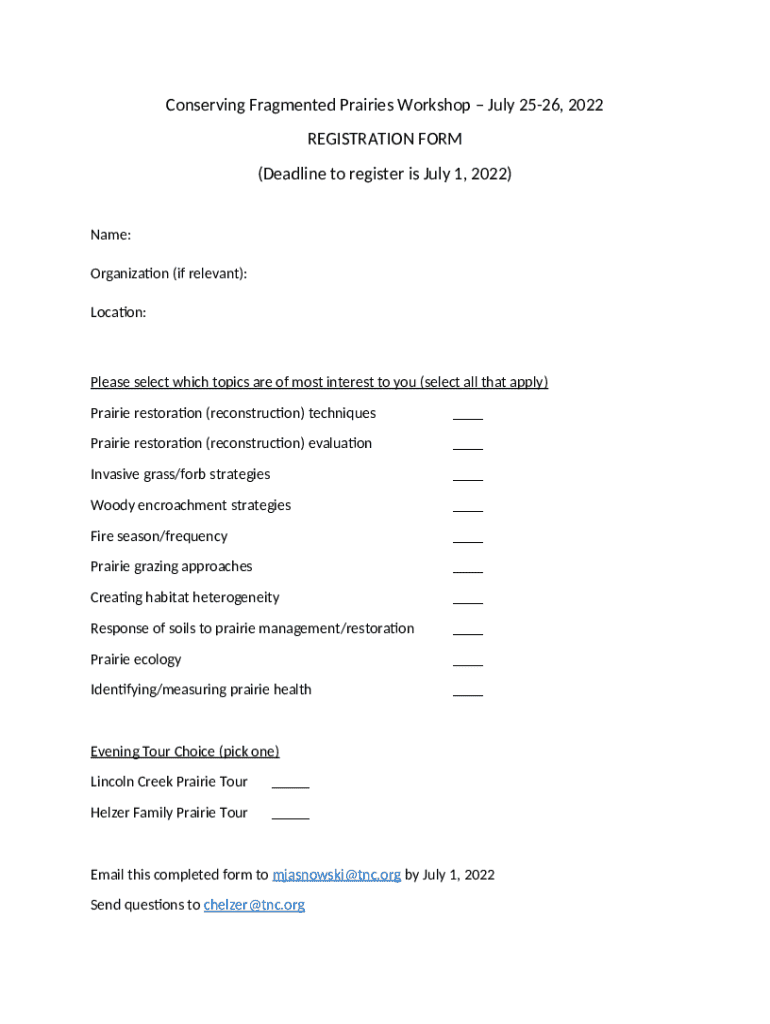 Conserving Fragmented Prairies Workshop – July 25-26, 2022

REGISTRATION FORM

(Deadline to register is July 1, 2022)

Name:

Organization (if relevant):

Location:

Please select which topics are of most interest to you (select all that apply)

Prairie restoration (reconstruction) techniques ____

Prairie restoration (reconstruction) evaluation ____

Invasive grass/forb strategies ____

Woody encroachment strategies ____

Fire season/frequency ____

Prairie grazing approaches ____

Creating habitat heterogeneity ____

Response of soils to prairie management/restoration ____

Prairie ecology ____

Identifying/measuring prairie health ____

Evening Tour Choice (pick one)

Lincoln Creek Prairie Tour _____

Helzer Family Prairie Tour _____

Email this completed form to mjasnowski@tnc.org by July 1, 2022

Send questions to chelzer@tnc.org